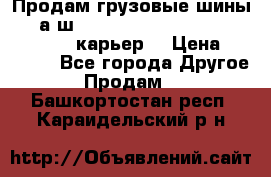 Продам грузовые шины а ш
карьер Цена
Все города Другое
Продам
Башкортостан респ
Караидельский р н

http://Объявлений.сайт